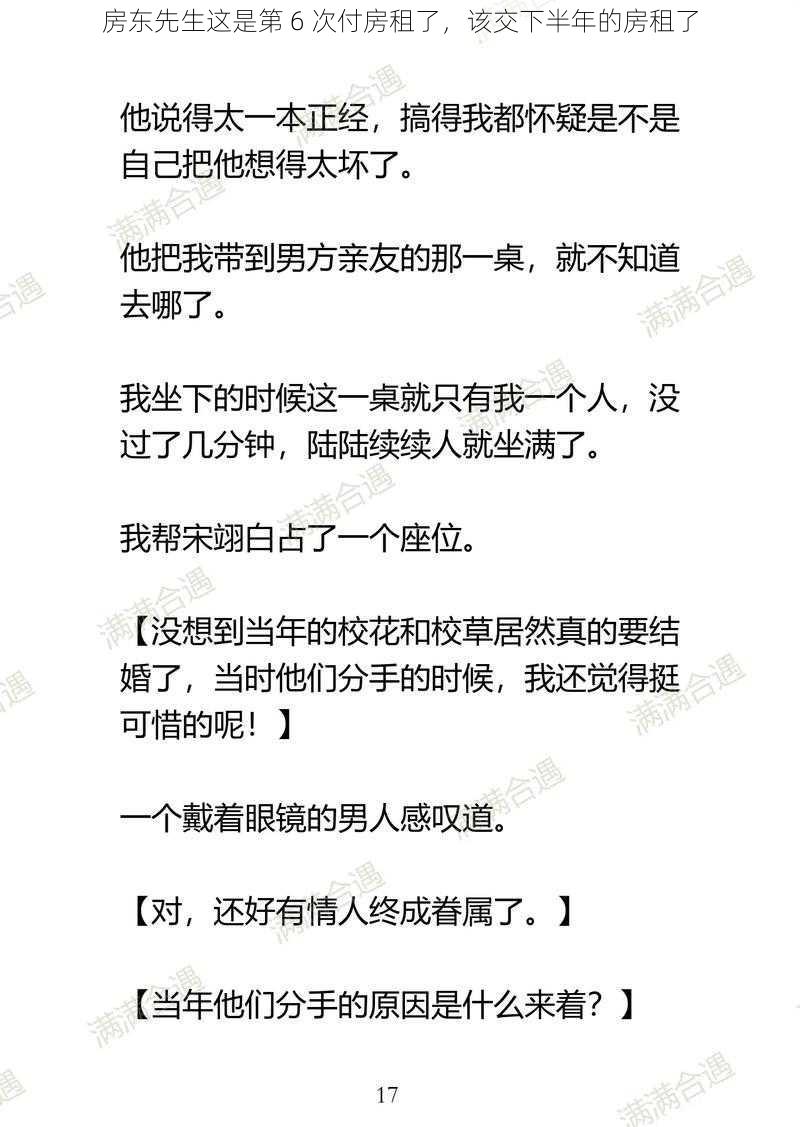 房东先生这是第 6 次付房租了，该交下半年的房租了

他说得太一本正经，搞得我都怀疑是不是自己把他想得太坏了。

他把我带到男方亲友的那一桌，就不知道去哪了。

我坐下的时候这一桌就只有我一个人，没过了几分钟，陆陆续续人就坐满了。

我帮宋翊白占了一个座位。

【没想到当年的校花和校草居然真的要结婚了，当时他们分手的时候，我还觉得挺可惜的呢！】

一个戴着眼镜的男人感叹道。

【对，还好有情人终成眷属了。】

【当年他们分手的原因是什么来着？】

17

满满合遇